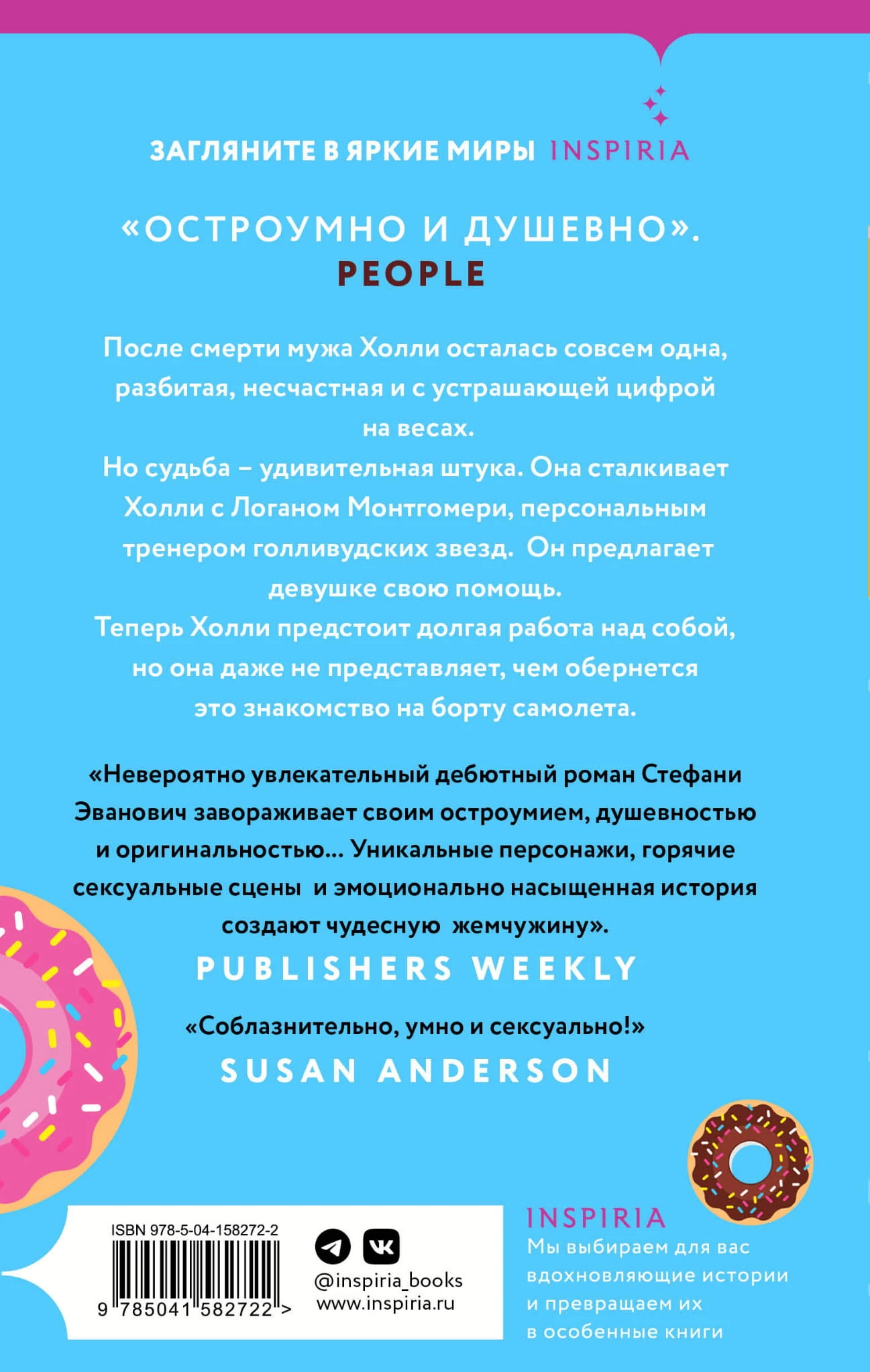 ЗАГЛЯНИТЕ В ЯРКИЕ МИРЫ INSPIRIA

«ОСТРОУМНО И ДУШЕВНО».
PEOPLE

После смерти мужа Холли осталась совсем одна, разбитая, несчастная и с устрашающей цифрой на весах.
Но судьба – удивительная штука. Она сталкивает Холли с Логаном Монтгомери, персональным тренером голливудских звезд. Он предлагает девушке свою помощь.
Теперь Холли предстоит долгая работа над собой, но она даже не представляет, чем обернется это знакомство на борту самолета.

«Невероятно увлекательный дебютный роман Стефани Эванович завораживает своим остроумием, душевностью и оригинальностью... Уникальные персонажи, горячие сексуальные сцены и эмоционально насыщенная история создают чудесную жемчужину».
PUBLISHERS WEEKLY

«Соблазнительно, умно и сексуально!»
SUSAN ANDERSON

ISBN 978-5-04-158272-2
9 785041 582722 >

@inspiria_books
www.inspiria.ru

INSPIRIA
Мы выбираем для вас вдохновляющие истории и превращаем их в особенные книги